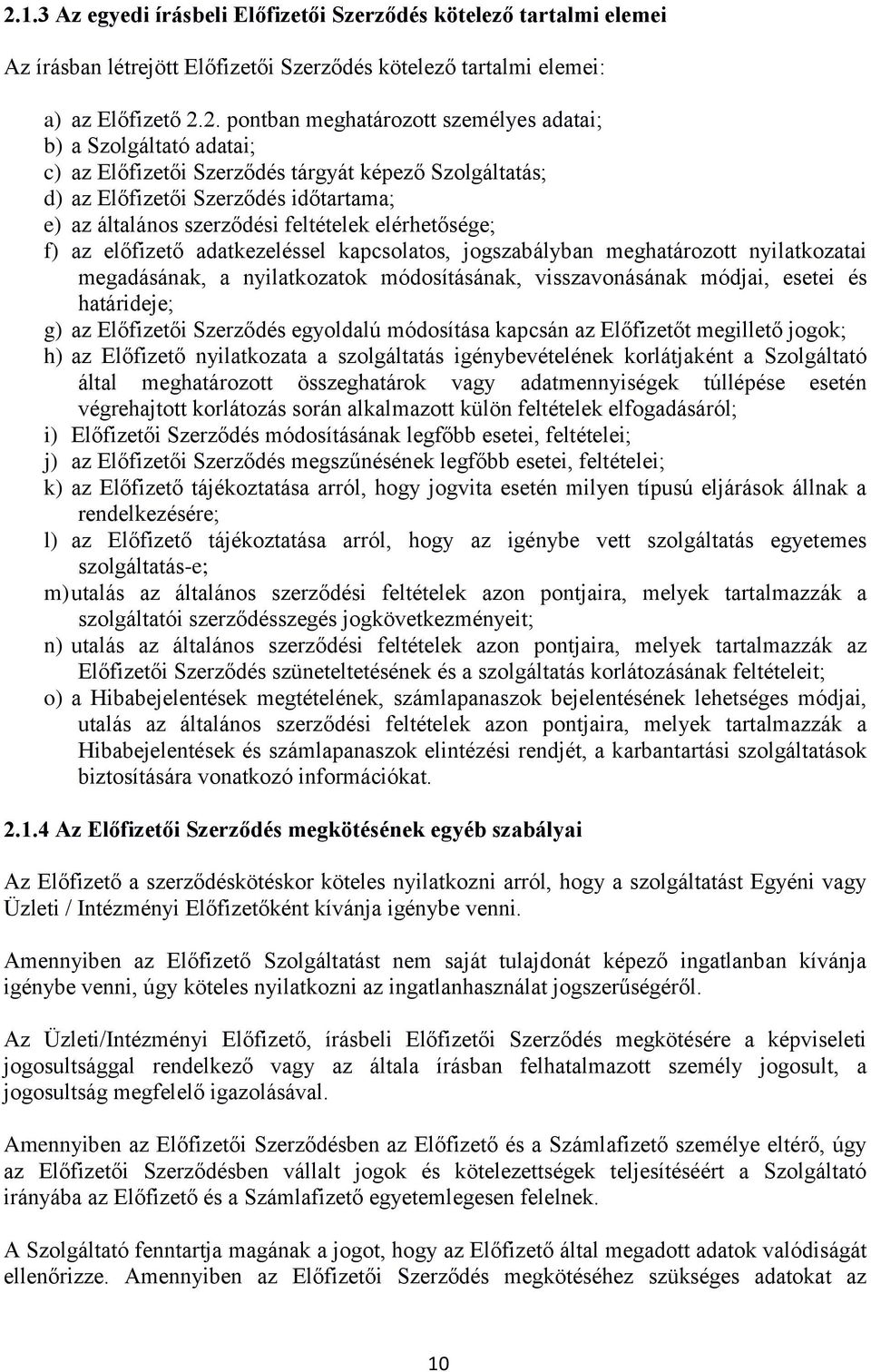 2.1.3 Az egyedi írásbeli Előfizetői Szerződés kötelező tartalmi elemei

Az írásban létrejött Előfizetői Szerződés kötelező tartalmi elemei:

a) az Előfizető 2.2. pontban meghatározott személyes adatai;
b) a Szolgáltató adatai;
c) az Előfizetői Szerződés tárgyát képező Szolgáltatás;
d) az Előfizetői Szerződés időtartama;
e) az általános szerződési feltételek elérhetősége;
f) az előfizető adatkezeléssel kapcsolatos, jogszabályban meghatározott nyilatkozatai megadásának, a nyilatkozatok módosításának, visszavonásának módjai, esetei és határideje;
g) az Előfizetői Szerződés egyoldalú módosítása kapcsán az Előfizetőt megillető jogok;
h) az Előfizető nyilatkozata a szolgáltatás igénybevételének korlátjaként a Szolgáltató által meghatározott összeghatárok vagy adatmennyiségek túllépése esetén végrehajtott korlátozás során alkalmazott külön feltételek elfogadásáról;
i) Előfizetői Szerződés módosításának legfőbb esetei, feltételei;
j) az Előfizetői Szerződés megszűnésének legfőbb esetei, feltételei;
k) az Előfizető tájékoztatása arról, hogy jogvita esetén milyen típusú eljárások állnak a rendelkezésére;
l) az Előfizető tájékoztatása arról, hogy az igénybe vett szolgáltatás egyetemes szolgáltatás-e;
m) utalás az általános szerződési feltételek azon pontjaira, melyek tartalmazzák a szolgáltatói szerződésszegés jogkövetkezményeit;
n) utalás az általános szerződési feltételek azon pontjaira, melyek tartalmazzák az Előfizetői Szerződés szüneteltetésének és a szolgáltatás korlátozásának feltételeit;
o) a Hibabejelentések megtételének, számlapanaszok bejelentésének lehetséges módjai, utalás az általános szerződési feltételek azon pontjaira, melyek tartalmazzák a Hibabejelentések és számlapanaszok elintézési rendjét, a karbantartási szolgáltatások biztosítására vonatkozó információkat.

2.1.4 Az Előfizetői Szerződés megkötésének egyéb szabályai

Az Előfizető a szerződéskötéskor köteles nyilatkozni arról, hogy a szolgáltatást Egyéni vagy Üzleti / Intézményi Előfizetőként kívánja igénybe venni.

Amennyiben az Előfizető Szolgáltatást nem saját tulajdonát képező ingatlanban kívánja igénybe venni, úgy köteles nyilatkozni az ingatlanhasználat jogszerűségéről.

Az Üzleti/Intézményi Előfizető, írásbeli Előfizetői Szerződés megkötésére a képviseleti jogosultsággal rendelkező vagy az általa írásban felhatalmazott személy jogosult, a jogosultság megfelelő igazolásával.

Amennyiben az Előfizetői Szerződésben az Előfizető és a Számlafizető személye eltérő, úgy az Előfizetői Szerződésben vállalt jogok és kötelezettségek teljesítéséért a Szolgáltató irányába az Előfizető és a Számlafizető egyetemlegesen felelnek.

A Szolgáltató fenntartja magának a jogot, hogy az Előfizető által megadott adatok valódiságát ellenőrizze. Amennyiben az Előfizetői Szerződés megkötéséhez szükséges adatokat az

10